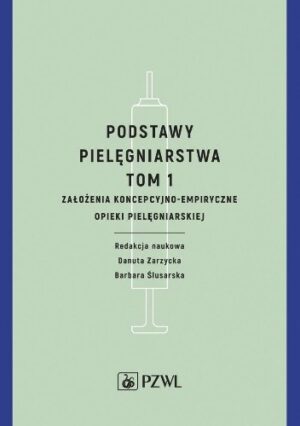 PODSTAWY PIELĘGNIARSTWA
TOM 1

ZAŁOŻENIA KONCEPCYJNO-EMPIRYCZNE OPIEKI PIELĘGNIARSKIEJ

Redakcja naukowa
Danuta Zarzycka
Barbara Ślusarska

PZWL